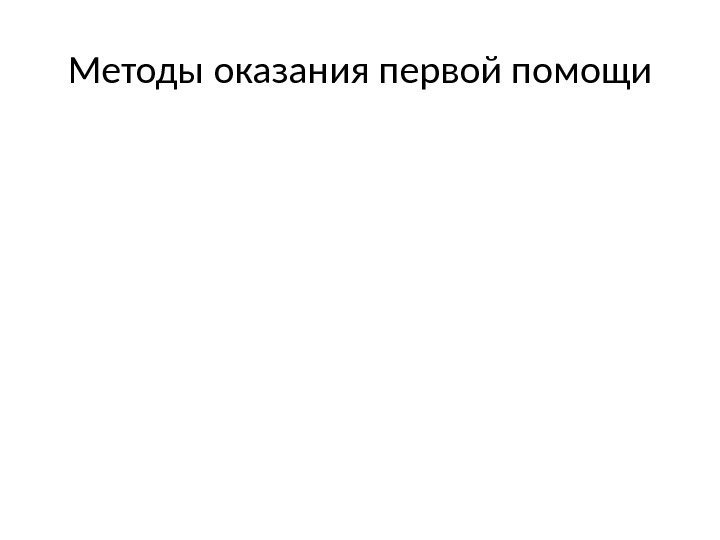 Методы оказания первой помощи